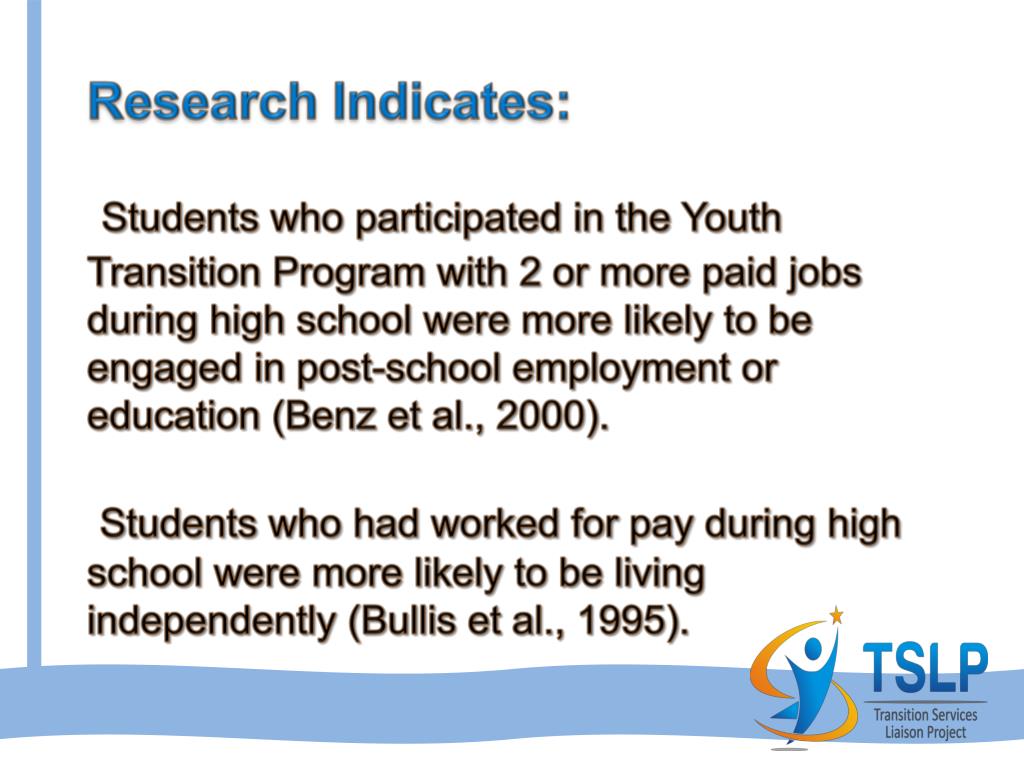 Research Indicates:

Students who participated in the Youth Transition Program with 2 or more paid jobs during high school were more likely to be engaged in post-school employment or education (Benz et al., 2000).

Students who had worked for pay during high school were more likely to be living independently (Bullis et al., 1995).

TSLP
Transition Services Liaison Project